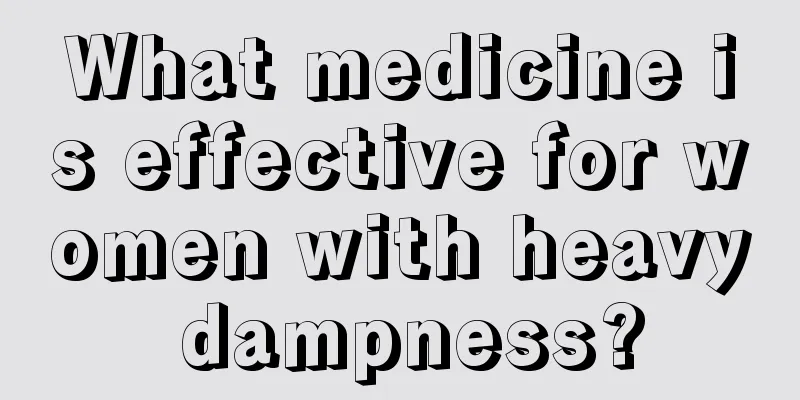 What medicine is effective for women with heavy dampness?